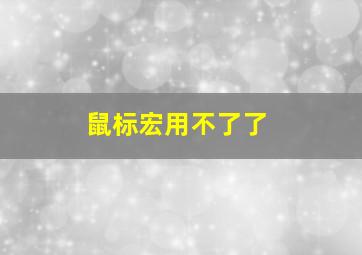 鼠标宏用不了了